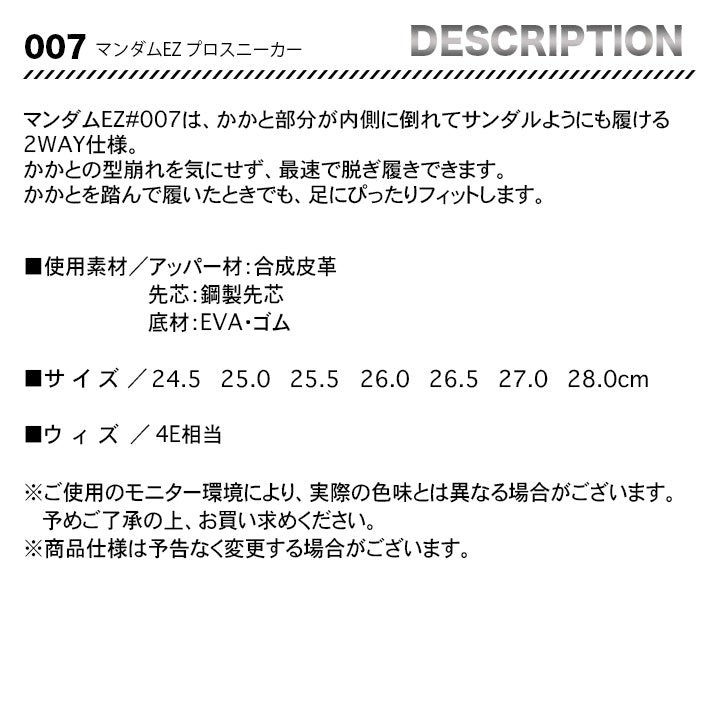 007 マンダムEZ プロスニーカー

DESCRIPTION

マンダムEZ#007は、かかと部分が内側に倒れてサンダルようにも履ける2WAY仕様。
かかとの型崩れを気にせず、最速で脱ぎ履きできます。
かかとを踏んで履いたときでも、足にぴったりフィットします。

■使用素材／アッパー材：合成皮革
先芯：鋼製先芯
底材：EVA・ゴム

■サイズ／24.5 25.0 25.5 26.0 26.5 27.0 28.0cm

■ウィズ／4E相当

※ご使用のモニター環境により、実際の色味とは異なる場合がございます。
予めご了承の上、お買い求めください。
※商品仕様は予告なく変更する場合がございます。